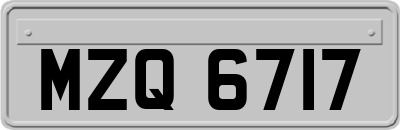 MZQ 6717